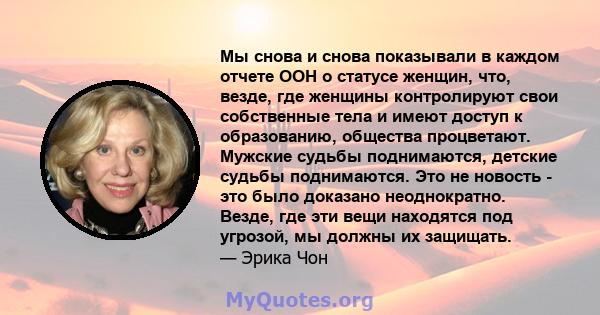 Мы снова и снова показывали в каждом отчете ООН о статусе женщин, что, везде, где женщины контролируют свои собственные тела и имеют доступ к образованию, общества процветают. Мужские судьбы поднимаются, детские судьбы поднимаются. Это не новость - это было доказано неоднократно. Везде, где эти вещи находятся под угрозой, мы должны их защищать.
— Эрика Чон

MyQuotes.org